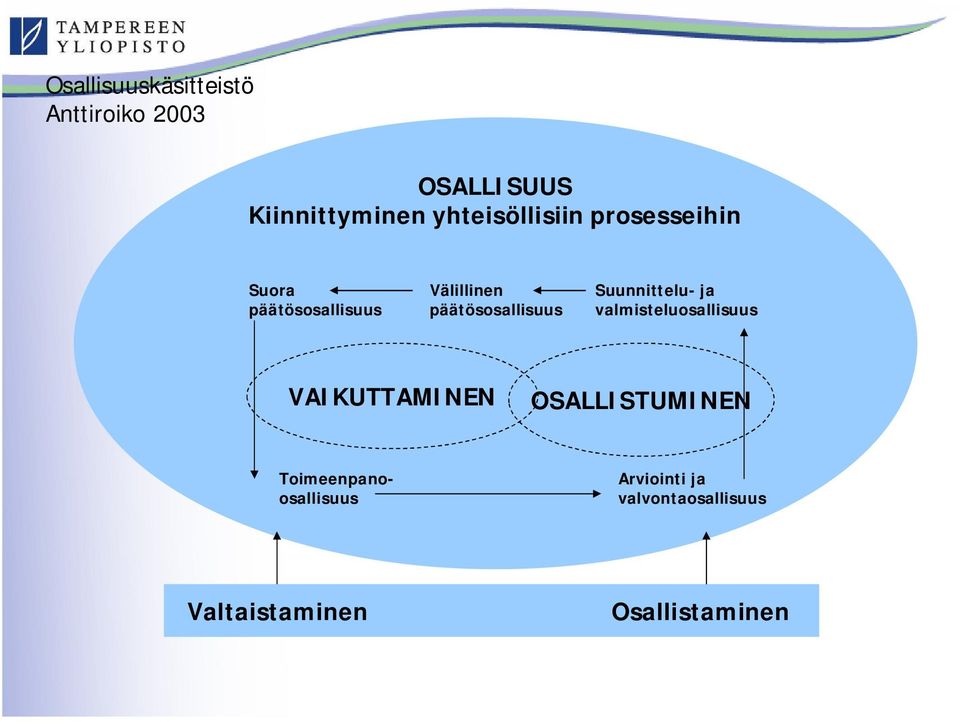 TAMPEREEN YLIOPISTO

Osallisuuskäsitteistö
Anttiroiko 2003

OSALLISUUS
Kiinnittyminen yhteisöllisiin prosesseihin

Suora päätösosallisuus

Välillinen päätösosallisuus

Suunnittelu- ja valmisteluosallisuus

VAIKUTTAMINEN

OSALLISTUMINEN

Toimeenpano-osallisuus

Arviointi ja valvontaosallisuus

Valtaistaminen

Osallistaminen